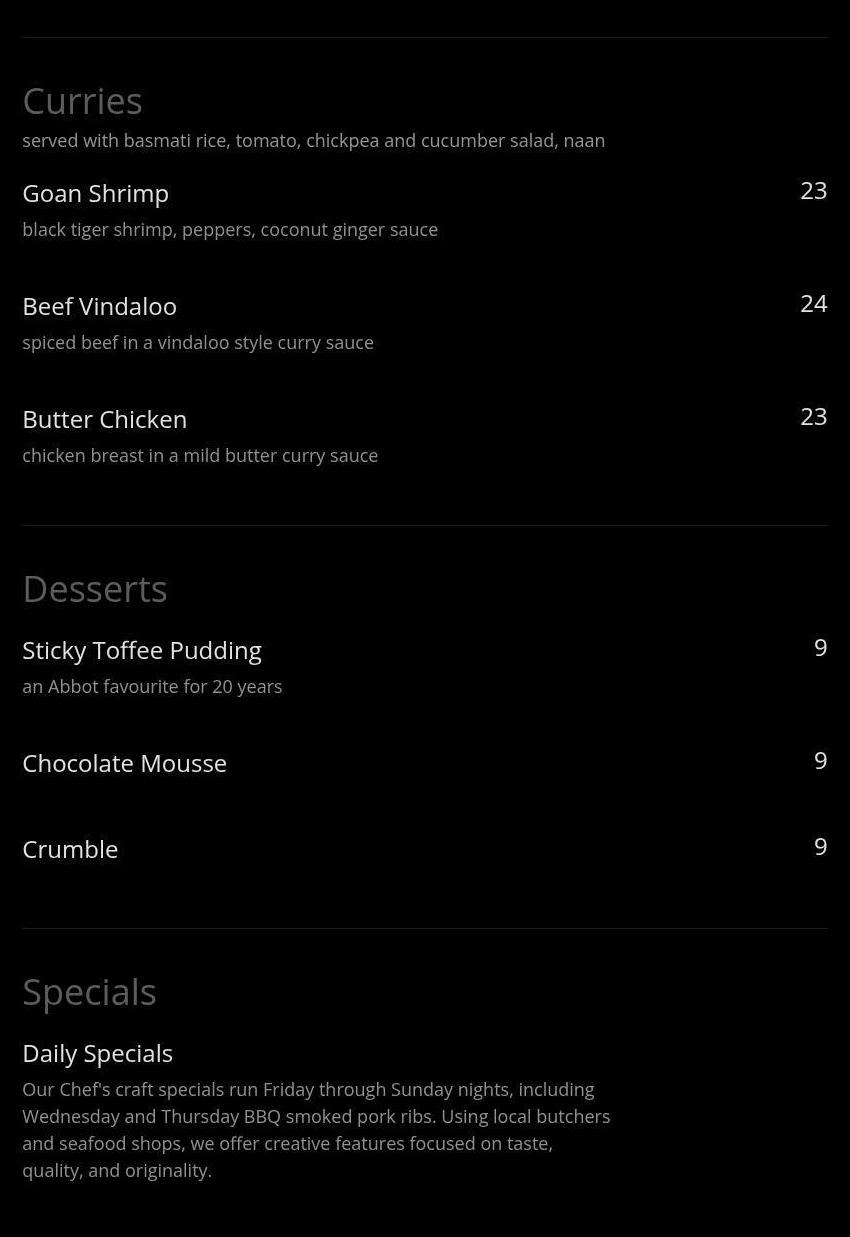 Curries
served with basmati rice, tomato, chickpea and cucumber salad, naan

Goan Shrimp
23
black tiger shrimp, peppers, coconut ginger sauce

Beef Vindaloo
24
spiced beef in a vindaloo style curry sauce

Butter Chicken
23
chicken breast in a mild butter curry sauce

Desserts

Sticky Toffee Pudding
9
an Abbot favourite for 20 years

Chocolate Mousse
9

Crumble
9

Specials

Daily Specials

Our Chef's craft specials run Friday through Sunday nights, including Wednesday and Thursday BBQ smoked pork ribs. Using local butchers and seafood shops, we offer creative features focused on taste, quality, and originality.